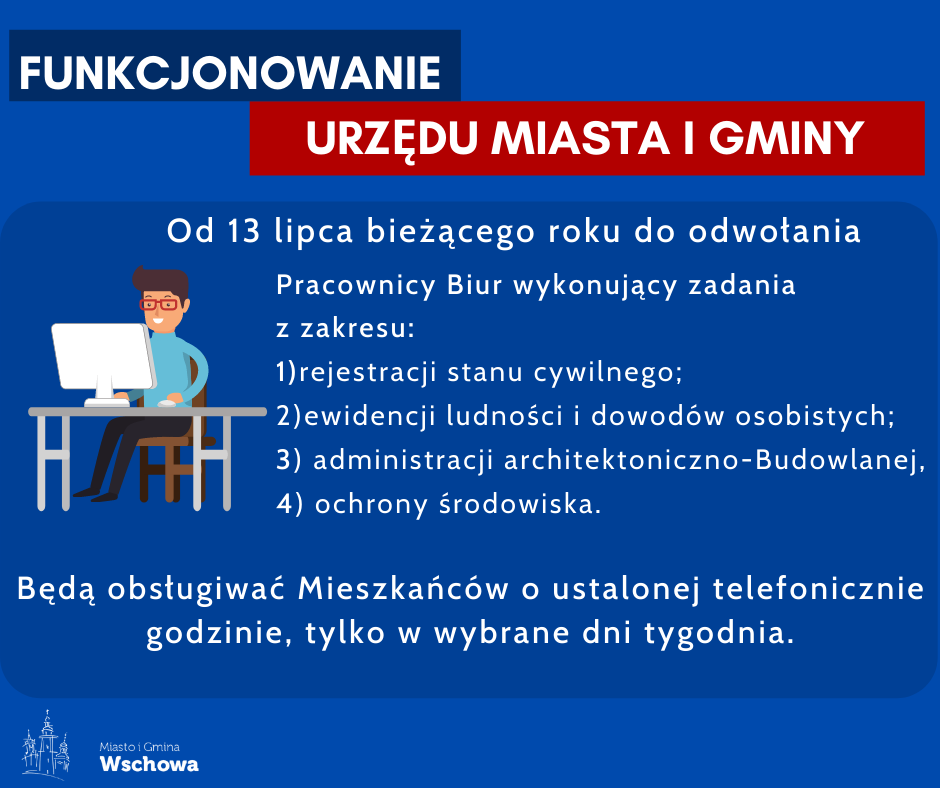 FUNKCJONOWANIE
URZĘDU MIASTA I GMINY

Od 13 lipca bieżącego roku do odwołania

Pracownicy Biur wykonujący zadania z zakresu:
1)rejestracji stanu cywilnego;
2)ewidencji ludności i dowodów osobistych;
3) administracji architektoniczno-Budowlanej,
4) ochrony środowiska.

Będą obsługiwać Mieszkańców o ustalonej telefonicznie godzinie, tylko w wybrane dni tygodnia.

Miasto i Gmina
Wschowa